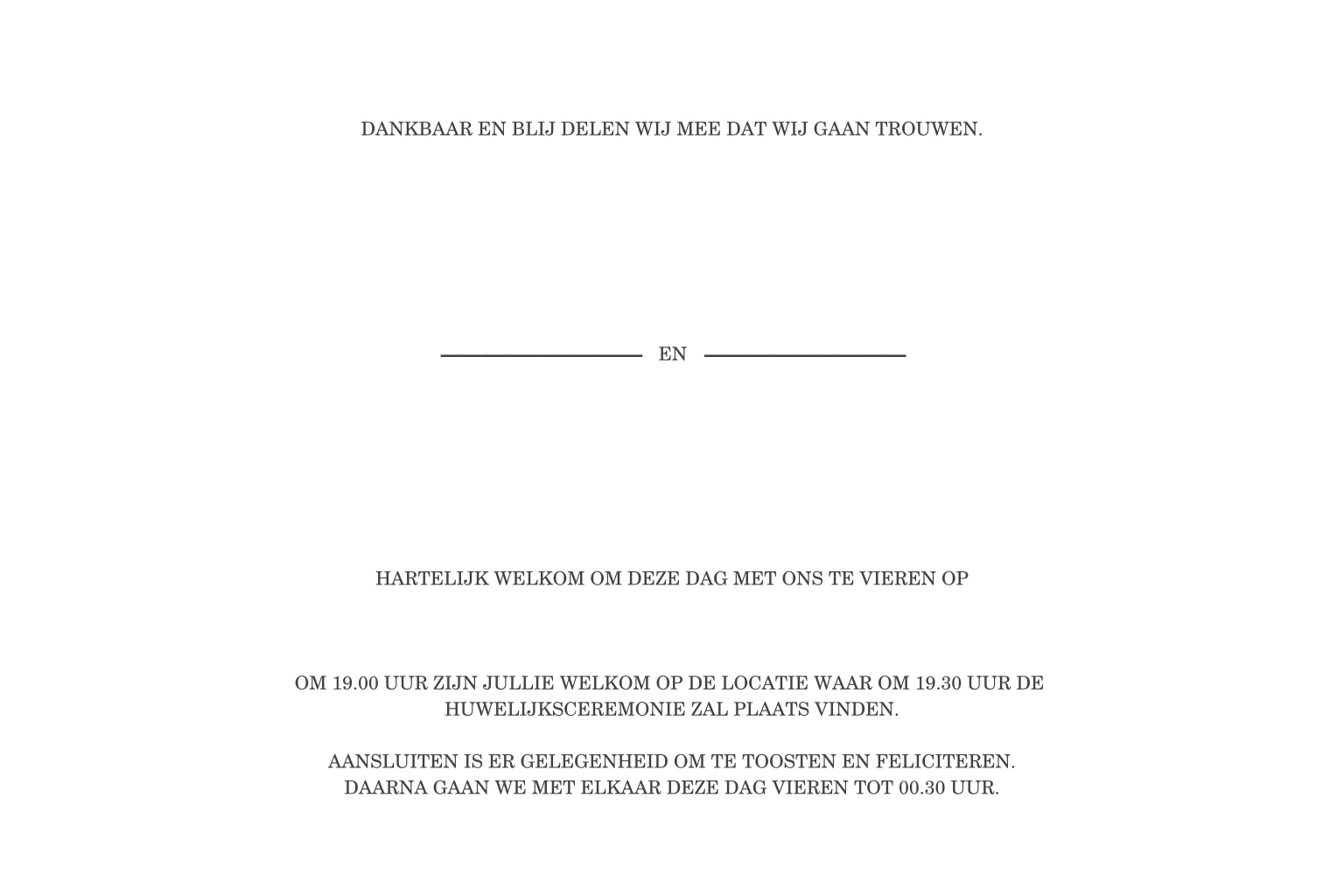 DANKBAAR EN BLIJ DELEN WIJ MEE DAT WIJ GAAN TROUWEN.

____ EN ____

HARTELIJK WELKOM OM DEZE DAG MET ONS TE VIEREN OP

OM 19.00 UUR ZIJN JULLIE WELKOM OP DE LOCATIE WAAR OM 19.30 UUR DE HUWELIJKSCEREMONIE ZAL PLAATS VINDEN.

AANSLUITEN IS ER GELEGENHEID OM TE TOOSTEN EN FELICITEREN.
DAARNA GAAN WE MET ELKAAR DEZE DAG VIEREN TOT 00.30 UUR.